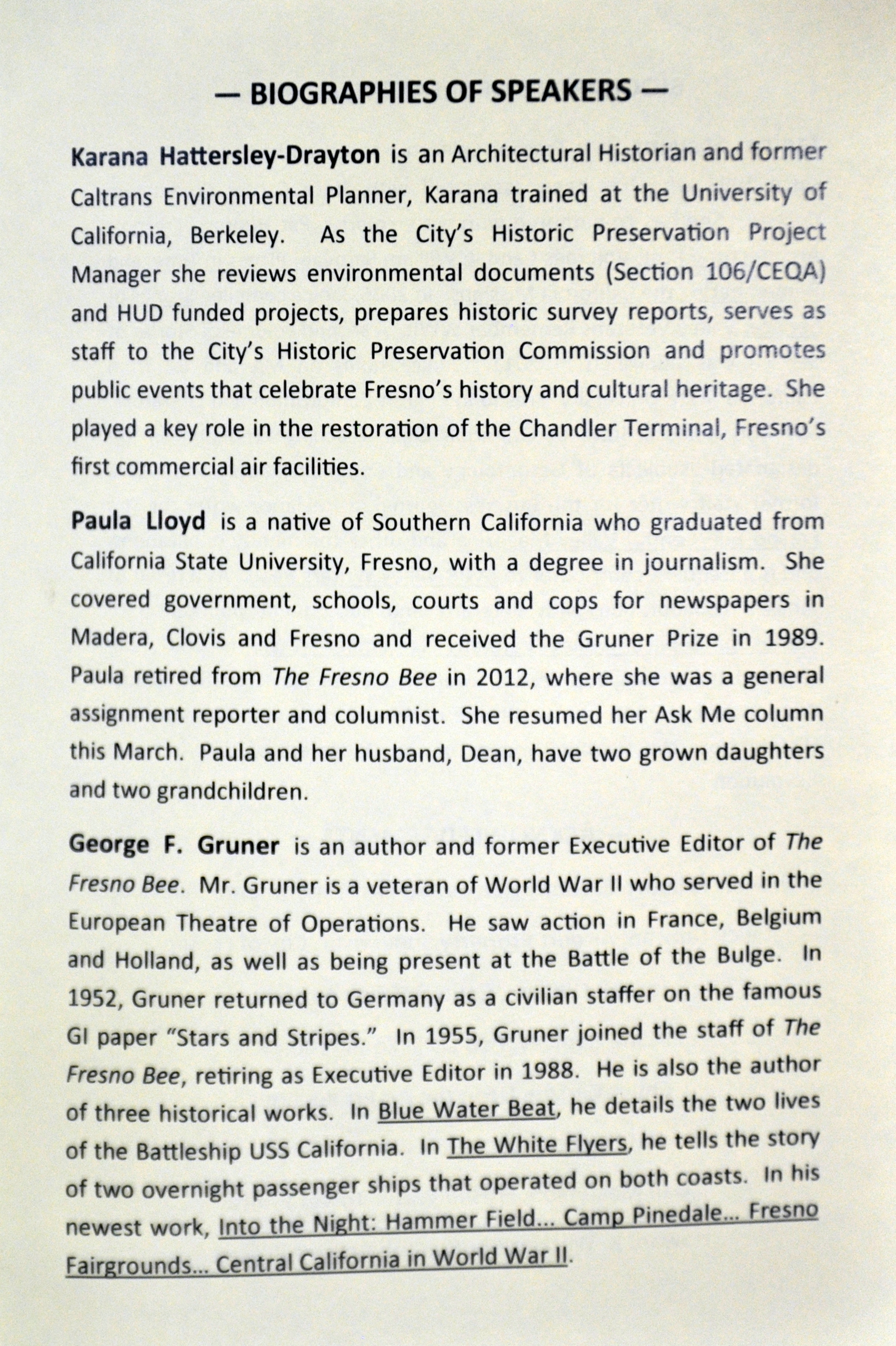 — BIOGRAPHIES OF SPEAKERS —

Karana Hattersley-Drayton is an Architectural Historian and former Caltrans Environmental Planner, Karana trained at the University of California, Berkeley. As the City's Historic Preservation Project Manager she reviews environmental documents (Section 106/CEQA) and HUD funded projects, prepares historic survey reports, serves as staff to the City's Historic Preservation Commission and promotes public events that celebrate Fresno's history and cultural heritage. She played a key role in the restoration of the Chandler Terminal, Fresno's first commercial air facilities.

Paula Lloyd is a native of Southern California who graduated from California State University, Fresno, with a degree in journalism. She covered government, schools, courts and cops for newspapers in Madera, Clovis and Fresno and received the Gruner Prize in 1989. Paula retired from The Fresno Bee in 2012, where she was a general assignment reporter and columnist. She resumed her Ask Me column this March. Paula and her husband, Dean, have two grown daughters and two grandchildren.

George F. Gruner is an author and former Executive Editor of The Fresno Bee. Mr. Gruner is a veteran of World War II who served in the European Theatre of Operations. He saw action in France, Belgium and Holland, as well as being present at the Battle of the Bulge. In 1952, Gruner returned to Germany as a civilian staffer on the famous GI paper "Stars and Stripes." In 1955, Gruner joined the staff of The Fresno Bee, retiring as Executive Editor in 1988. He is also the author of three historical works. In Blue Water Beat, he details the two lives of the Battleship USS California. In The White Flyers, he tells the story of two overnight passenger ships that operated on both coasts. In his newest work, Into the Night: Hammer Field... Camp Pinedale... Fresno Fairgrounds... Central California in World War II.